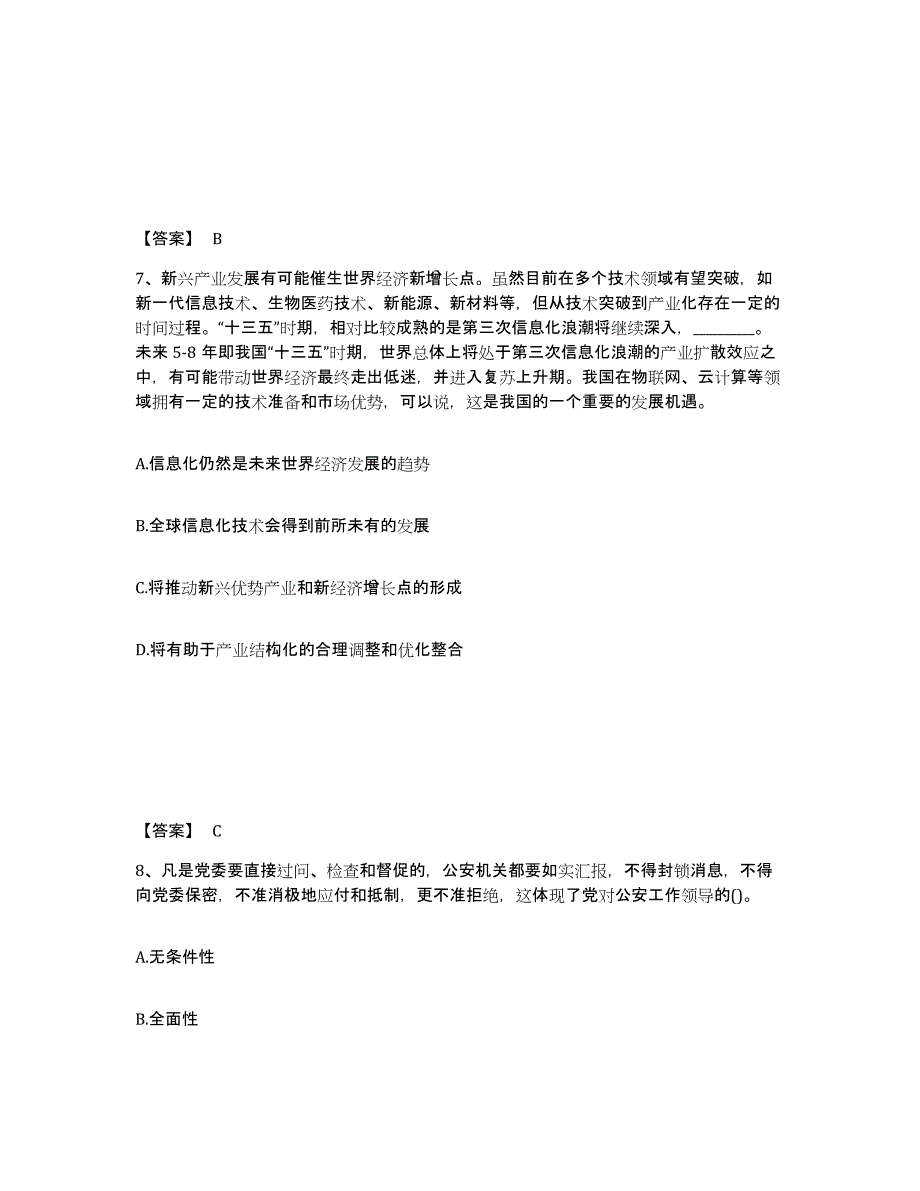 【答案】 B

7、新兴产业发展有可能催生世界经济新增长点。虽然目前在多个技术领域有望突破，如新一代信息技术、生物医药技术、新能源、新材料等，但从技术突破到产业化存在一定的时间过程。“十三五”时期，相对比较成熟的是第三次信息化浪潮将继续深入，________。未来 5-8 年即我国“十三五”时期，世界总体上将处于第三次信息化浪潮的产业扩散效应之中，有可能带动世界经济最终走出低迷，并进入复苏上升期。我国在物联网、云计算等领域拥有一定的技术准备和市场优势，可以说，这是我国的一个重要的发展机遇。

A.信息化仍然是未来世界经济发展的趋势

B.全球信息化技术会得到前所未有的发展

C.将推动新兴优势产业和新经济增长点的形成

D.将有助于产业结构化的合理调整和优化整合

【答案】 C

8、凡是党委要直接过问、检查和督促的，公安机关都要如实汇报，不得封锁消息，不得向党委保密，不准消极地应付和抵制，更不准拒绝，这体现了党对公安工作领导的()。

A.无条件性

B.全面性